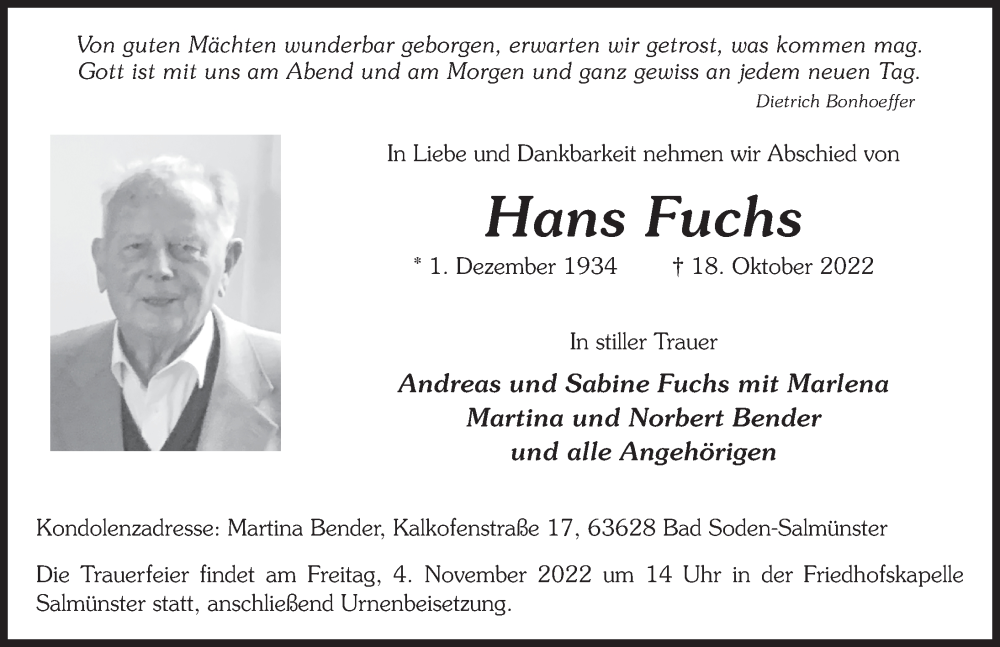 Von guten Mächten wunderbar geborgen, erwarten wir getrost, was kommen mag. Gott ist mit uns am Abend und am Morgen und ganz gewiss an jedem neuen Tag.
Dietrich Bonhoeffer

In Liebe und Dankbarkeit nehmen wir Abschied von

Hans Fuchs

* 1. Dezember 1934 † 18. Oktober 2022

In stiller Trauer

Andreas und Sabine Fuchs mit Marlena
Martina und Norbert Bender
und alle Angehörigen

Kondolenzadresse: Martina Bender, Kalkofenstraße 17, 63628 Bad Soden-Salmünster

Die Trauerfeier findet am Freitag, 4. November 2022 um 14 Uhr in der Friedhofskapelle Salmünster statt, anschließend Urnenbeisetzung.